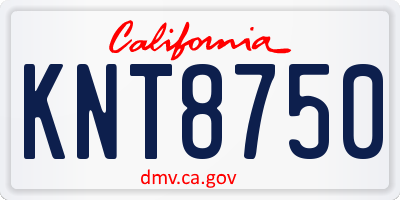 California

KNT8750

dmv.ca.gov